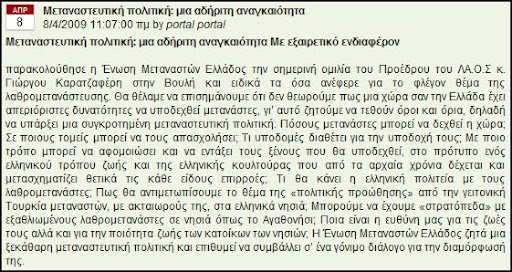 ΑΠΡ
8

Μεταναστευτική πολιτική: μια αδήριτη αναγκαιότητα
8/4/2009 11:07:00 πμ by portal portal

Μεταναστευτική πολιτική: μια αδήριτη αναγκαιότητα Με εξαιρετικό ενδιαφέρον

παρακολούθησε η Ένωση Μεταναστών Ελλάδος την σημερινή ομιλία του Προέδρου του ΛΑ.Ο.Σ κ. Γιώργου Καρατζαφέρη στην Βουλή και ειδικά τα όσα ανέφερε για το φλέγον θέμα της λαθρομετανάστευσης. Θα θέλαμε να επισημάνουμε ότι δεν θεωρούμε πως μια χώρα σαν την Ελλάδα έχει απεριόριστες δυνατότητες να υποδεχθεί μετανάστες, γι' αυτό ζητούμε να τεθούν όροι και όρια, δηλαδή να υπάρξει μια συγκροτημένη μεταναστευτική πολιτική: Πόσους μετανάστες μπορεί να δεχθεί η χώρα; Σε ποιους τομείς μπορεί να τους απασχολήσει; Τι υποδομές διαθέτει για την υποδοχή τους; Με ποιο τρόπο μπορεί να αφομοιώσει και να εντάξει τους ξένους που θα υποδεχθεί, στο πρότυπο ενός ελληνικού τρόπου ζωής και της ελληνικής κουλτούρας που από τα αρχαία χρόνια δέχεται και μετασχηματίζει θετικά τις κάθε είδους επιρροές; Τι θα κάνει η ελληνική πολιτεία με τους λαθρομετανάστες; Πως θα αντιμετωπίσουμε το θέμα της «πολιτικής προώθησης» από την γειτονική Τουρκία μεταναστών, με ακταιωρούς της, στα ελληνικά νησιά; Μπορούμε να έχουμε «στρατόπεδα» με εξαθλιωμένους λαθρομετανάστες σε νησιά όπως το Αγαθονήσι; Ποια είναι η ευθύνη μας για τις ζωές τους αλλά και για την ποιότητα ζωής των κατοίκων των νησιών; Η Ένωση Μεταναστών Ελλάδος ζητά μια ξεκάθαρη μεταναστευτική πολιτική και επιθυμεί να συμβάλλει σ' ένα γόνιμο διάλογο για την διαμόρφωσή της.